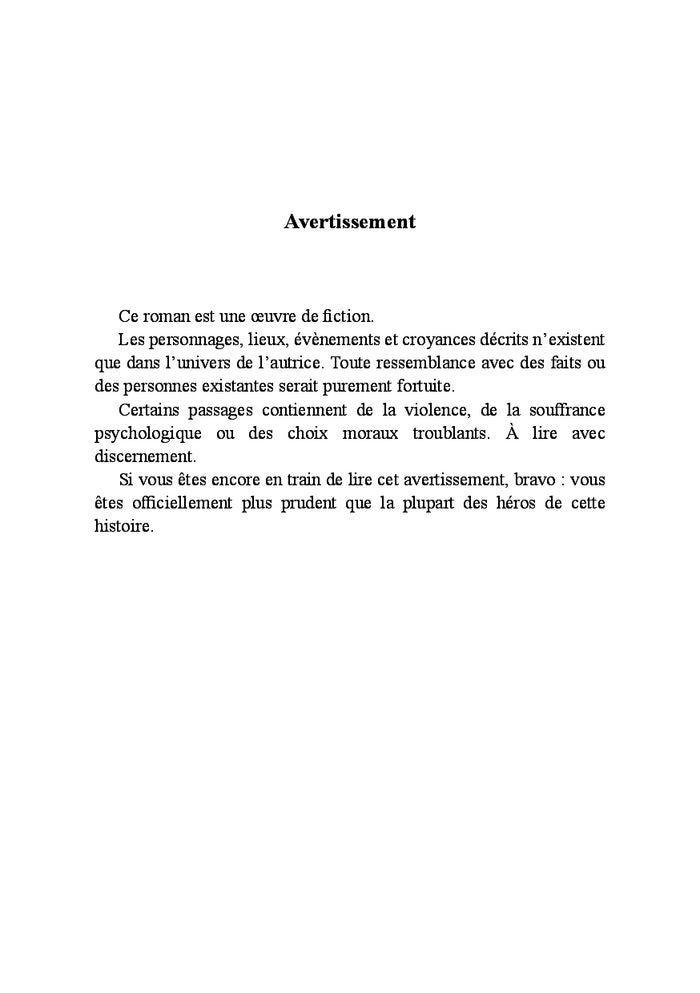 Avertissement

Ce roman est une œuvre de fiction.

Les personnages, lieux, évènements et croyances décrits n'existent que dans l'univers de l'autrice. Toute ressemblance avec des faits ou des personnes existantes serait purement fortuite.

Certains passages contiennent de la violence, de la souffrance psychologique ou des choix moraux troublants. À lire avec discernement.

Si vous êtes encore en train de lire cet avertissement, bravo : vous êtes officiellement plus prudent que la plupart des héros de cette histoire.